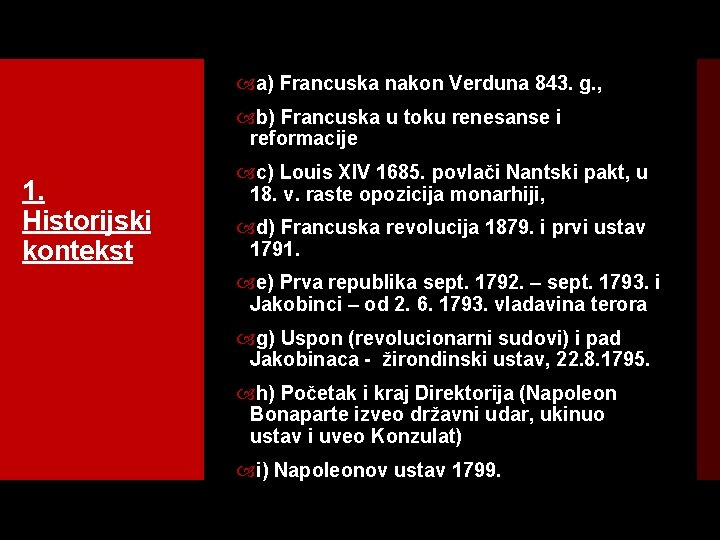 1. Historijski kontekst

a) Francuska nakon Verduna 843. g.,

b) Francuska u toku renesanse i reformacije

c) Louis XIV 1685. povlači Nantski pakt, u 18. v. raste opozicija monarhiji,

d) Francuska revolucija 1879. i prvi ustav 1791.

e) Prva republika sept. 1792. – sept. 1793. i Jakobinci – od 2. 6. 1793. vladavina terora

g) Uspon (revolucionarni sudovi) i pad Jakobinaca - žirondinski ustav, 22.8.1795.

h) Početak i kraj Direktorija (Napoleon Bonaparte izveo državni udar, ukinuo ustav i uveo Konzulat)

i) Napoleonov ustav 1799.